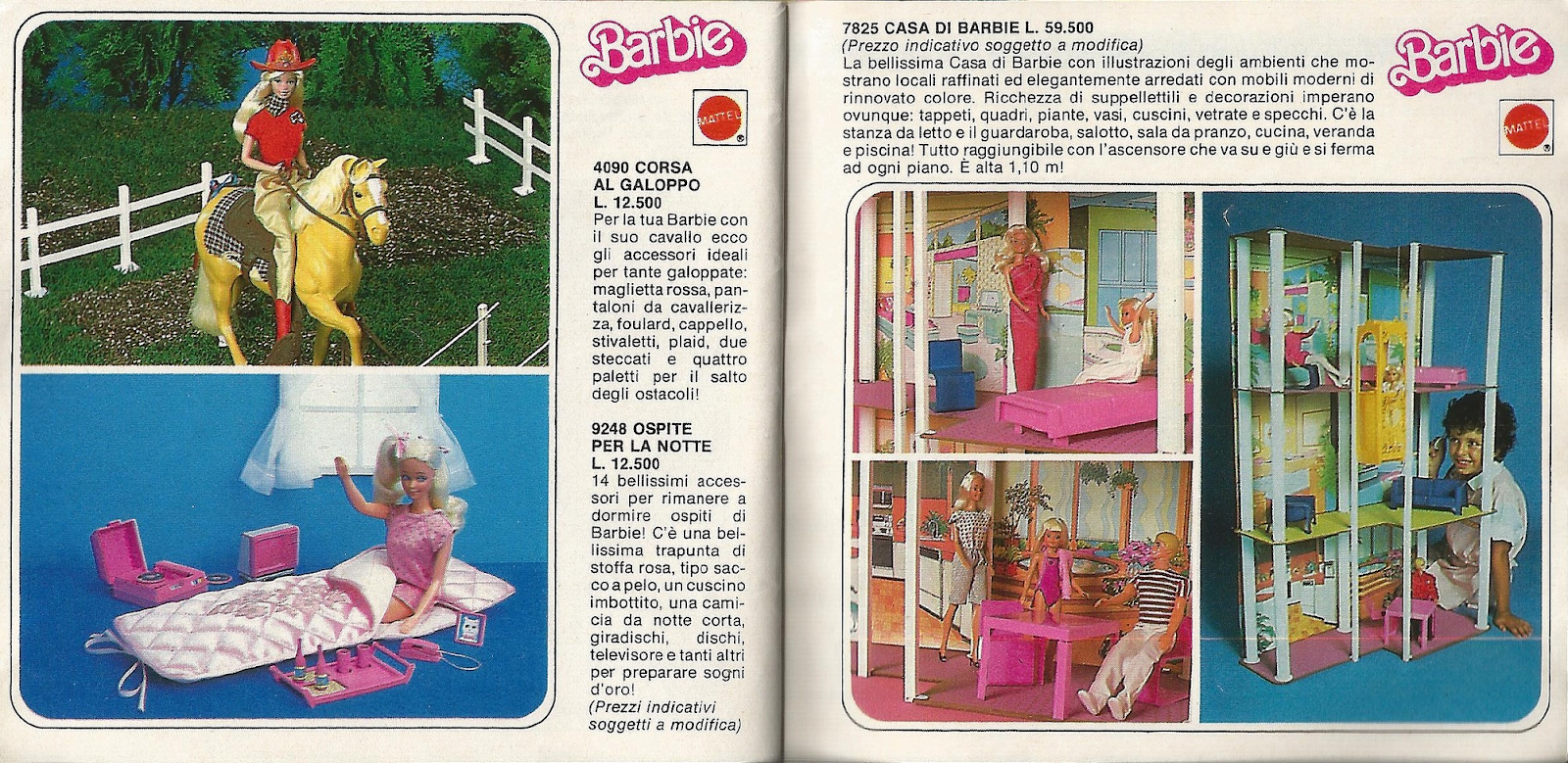 Barbie

MATTEL

4090 CORSA AL GALOPPO
L. 12.500
Per la tua Barbie con il suo cavallo ecco gli accessori ideali per tante galoppate: maglietta rossa, pantaloni da cavallerizza, foulard, cappello, stivaletti, plaid, due steccati e quattro paletti per il salto degli ostacoli!

9248 OSPITE PER LA NOTTE
L. 12.500
14 bellissimi accessori per rimanere a dormire ospiti di Barbie! C'è una bellissima trapunta di stoffa rosa, tipo sacco a pelo, un cuscino imbottito, una camicia da notte corta, giradischi, dischi, televisore e tanti altri per preparare sogni d'oro!
(Prezzi indicativi soggetti a modifica)

7825 CASA DI BARBIE L. 59.500
(Prezzo indicativo soggetto a modifica)
La bellissima Casa di Barbie con illustrazioni degli ambienti che mostrano locali raffinati ed elegantemente arredati con mobili moderni di rinnovato colore. Ricchezza di suppellettili e decorazioni imperano ovunque: tappeti, quadri, piante, vasi, cuscini, vetrate e specchi. C'è la stanza da letto e il guardaroba, salotto, sala da pranzo, cucina, veranda e piscina! Tutto raggiungibile con l'ascensore che va su e giù e si ferma ad ogni piano. È alta 1,10 m!

Barbie

MATTEL